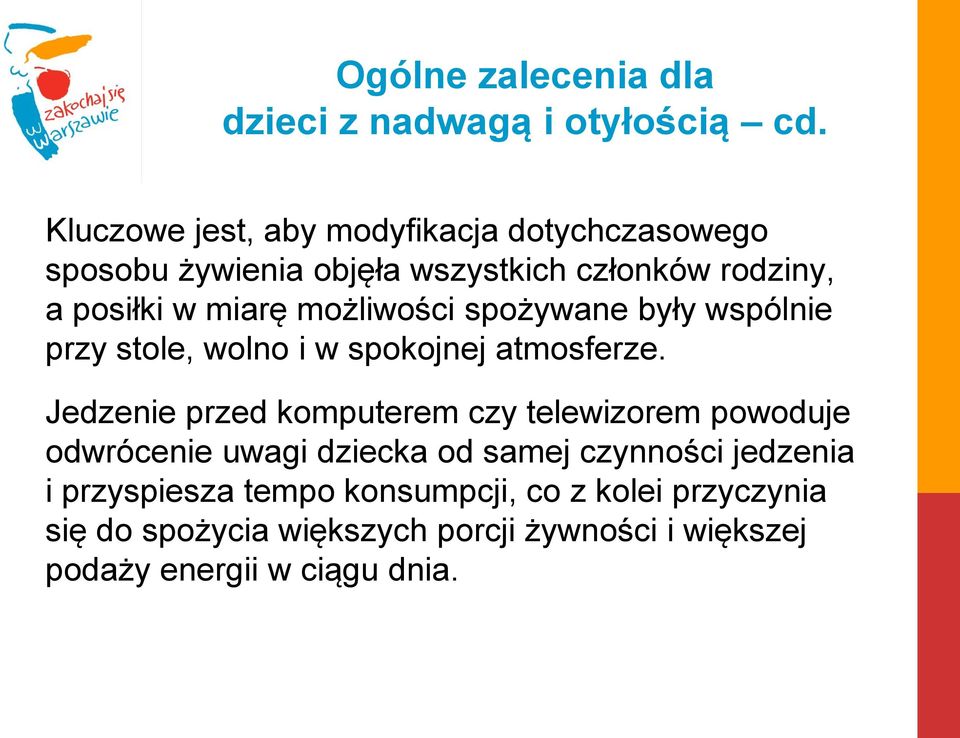 zakochaj się w Warszawie

Ogólne zalecenia dla dzieci z nadwagą i otyłością – cd.

Kluczowe jest, aby modyfikacja dotychczasowego sposobu żywienia objęła wszystkich członków rodziny, a posiłki w miarę możliwości spożywane były wspólnie przy stole, wolno i w spokojnej atmosferze.

Jedzenie przed komputerem czy telewizorem powoduje odwrócenie uwagi dziecka od samej czynności jedzenia i przyspiesza tempo konsumpcji, co z kolei przyczynia się do spożycia większych porcji żywności i większej podaży energii w ciągu dnia.